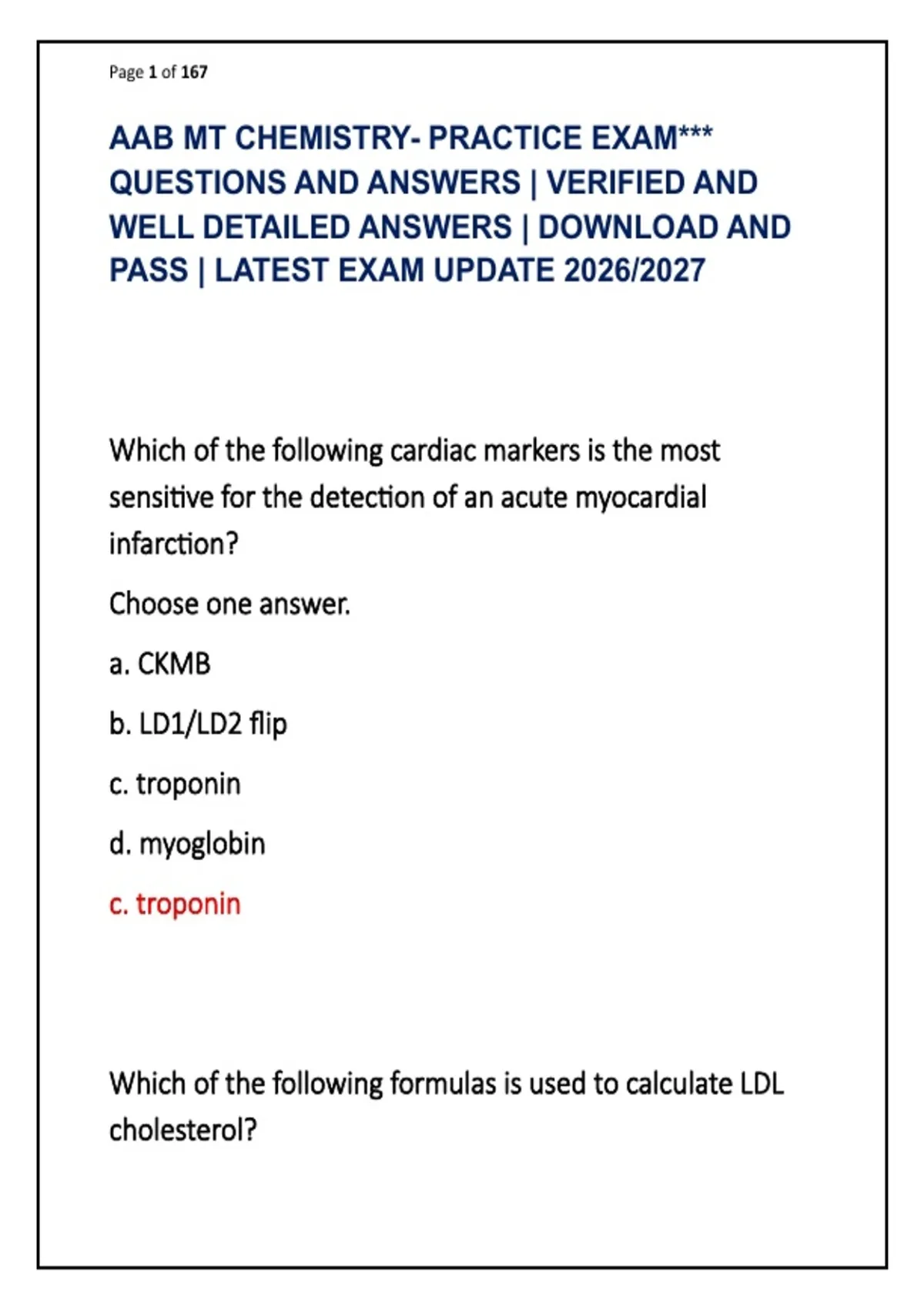 Page 1 of 167

AAB MT CHEMISTRY- PRACTICE EXAM*** QUESTIONS AND ANSWERS | VERIFIED AND WELL DETAILED ANSWERS | DOWNLOAD AND PASS | LATEST EXAM UPDATE 2026/2027

Which of the following cardiac markers is the most sensitive for the detection of an acute myocardial infarction?

Choose one answer.

a. CKMB

b. LD1/LD2 flip

c. troponin

d. myoglobin

c. troponin

Which of the following formulas is used to calculate LDL cholesterol?